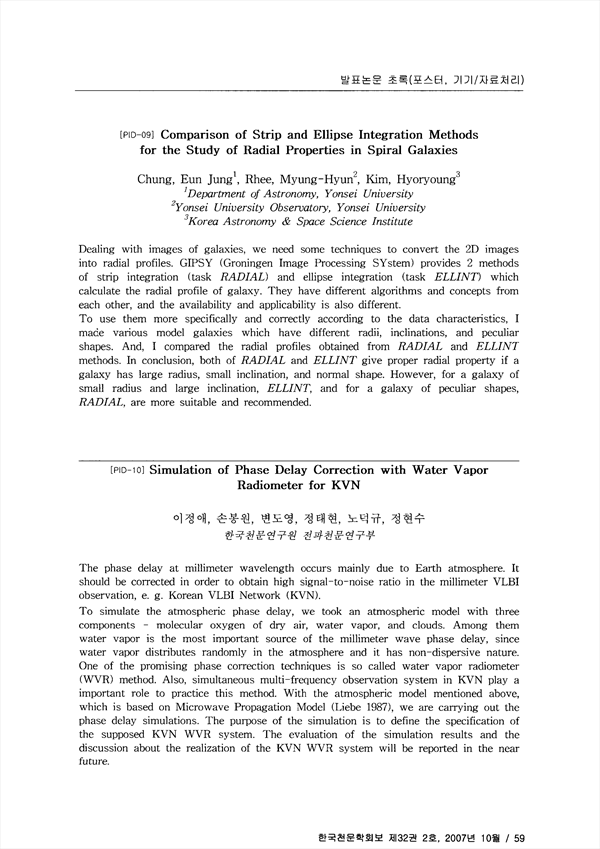 발표논문 초록(포스터, 기기/자료처리)

[PID-09] Comparison of Strip and Ellipse Integration Methods for the Study of Radial Properties in Spiral Galaxies

Chung, Eun Jung$^1$, Rhee, Myung-Hyun$^2$, Kim, Hyoryoung$^3$
$^1$Department of Astronomy, Yonsei University
$^2$Yonsei University Observatory, Yonsei University
$^3$Korea Astronomy & Space Science Institute

Dealing with images of galaxies, we need some techniques to convert the 2D images into radial profiles. GIPSY (Groningen Image Processing SYstem) provides 2 methods of strip integration (task RADIAL) and ellipse integration (task ELLINT) which calculate the radial profile of galaxy. They have different algorithms and concepts from each other, and the availability and applicability is also different.
To use them more specifically and correctly according to the data characteristics, I made various model galaxies which have different radii, inclinations, and peculiar shapes. And, I compared the radial profiles obtained from RADIAL and ELLINT methods. In conclusion, both of RADIAL and ELLINT give proper radial property if a galaxy has large radius, small inclination, and normal shape. However, for a galaxy of small radius and large inclination, ELLINT, and for a galaxy of peculiar shapes, RADIAL, are more suitable and recommended.

[PID-10] Simulation of Phase Delay Correction with Water Vapor Radiometer for KVN

이정애, 손봉원, 변도영, 정태현, 노덕규, 정현수
한국천문연구원 전파천문연구부

The phase delay at millimeter wavelength occurs mainly due to Earth atmosphere. It should be corrected in order to obtain high signal-to-noise ratio in the millimeter VLBI observation, e. g. Korean VLBI Network (KVN).
To simulate the atmospheric phase delay, we took an atmospheric model with three components - molecular oxygen of dry air, water vapor, and clouds. Among them water vapor is the most important source of the millimeter wave phase delay, since water vapor distributes randomly in the atmosphere and it has non-dispersive nature. One of the promising phase correction techniques is so called water vapor radiometer (WVR) method. Also, simultaneous multi-frequency observation system in KVN play a important role to practice this method. With the atmospheric model mentioned above, which is based on Microwave Propagation Model (Liebe 1987), we are carrying out the phase delay simulations. The purpose of the simulation is to define the specification of the supposed KVN WVR system. The evaluation of the simulation results and the discussion about the realization of the KVN WVR system will be reported in the near future.

한국천문학회보 제32권 2호, 2007년 10월 / 59